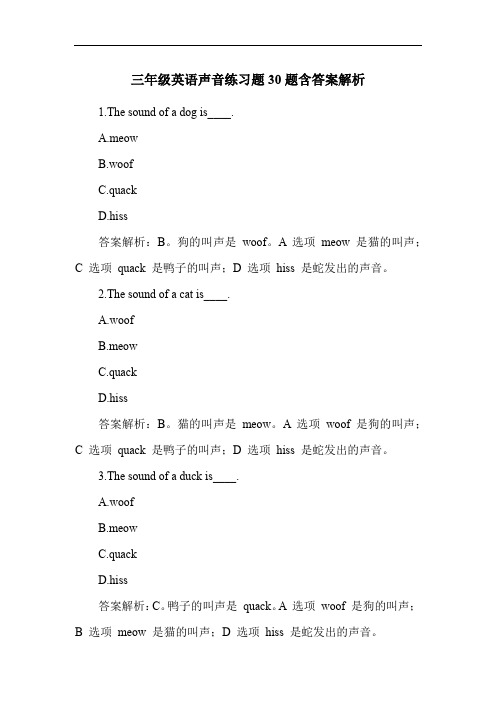 三年级英语声音练习题 30 题含答案解析

1.The sound of a dog is____.

A.meow

B.woof

C.quack

D.hiss

答案解析：B。狗的叫声是 woof。A 选项 meow 是猫的叫声；C 选项 quack 是鸭子的叫声；D 选项 hiss 是蛇发出的声音。

2.The sound of a cat is____.

A.woof

B.meow

C.quack

D.hiss

答案解析：B。猫的叫声是 meow。A 选项 woof 是狗的叫声；C 选项 quack 是鸭子的叫声；D 选项 hiss 是蛇发出的声音。

3.The sound of a duck is____.

A.woof

B.meow

C.quack

D.hiss

答案解析：C。鸭子的叫声是 quack。A 选项 woof 是狗的叫声；B 选项 meow 是猫的叫声；D 选项 hiss 是蛇发出的声音。